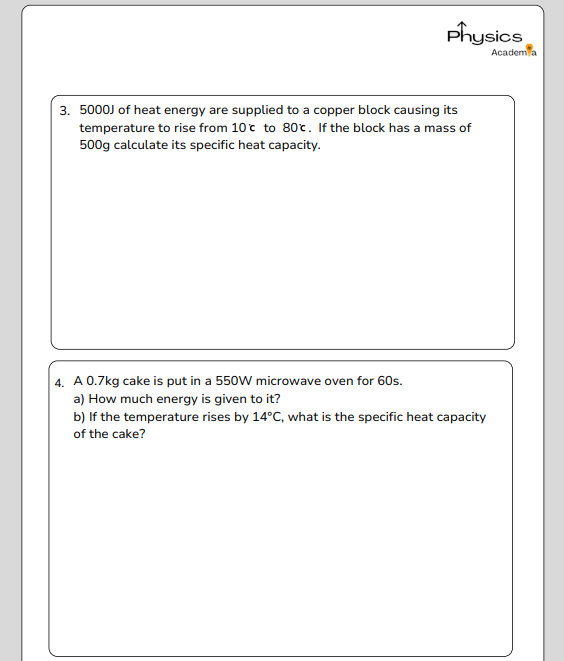 Physics
Academia

3. 5000J of heat energy are supplied to a copper block causing its temperature to rise from 10℃ to 80℃. If the block has a mass of 500g calculate its specific heat capacity.

4. A 0.7kg cake is put in a 550W microwave oven for 60s.
a) How much energy is given to it?
b) If the temperature rises by 14°C, what is the specific heat capacity of the cake?